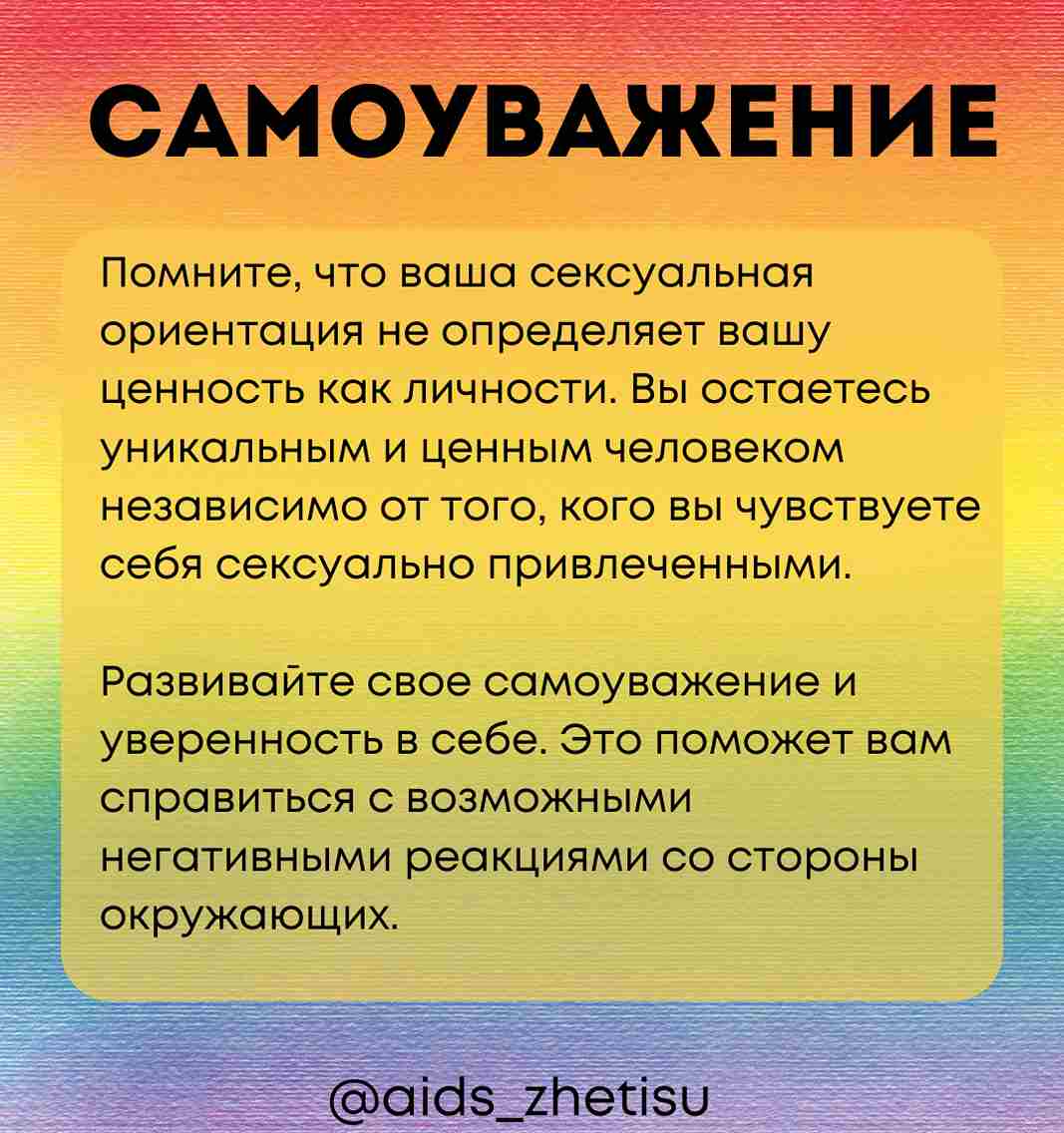 САМОУВАЖЕНИЕ

Помните, что ваша сексуальная ориентация не определяет вашу ценность как личности. Вы остаетесь уникальным и ценным человеком независимо от того, кого вы чувствуете себя сексуально привлеченными.

Развивайте свое самоуважение и уверенность в себе. Это поможет вам справиться с возможными негативными реакциями со стороны окружающих.

@aids_zhetisu